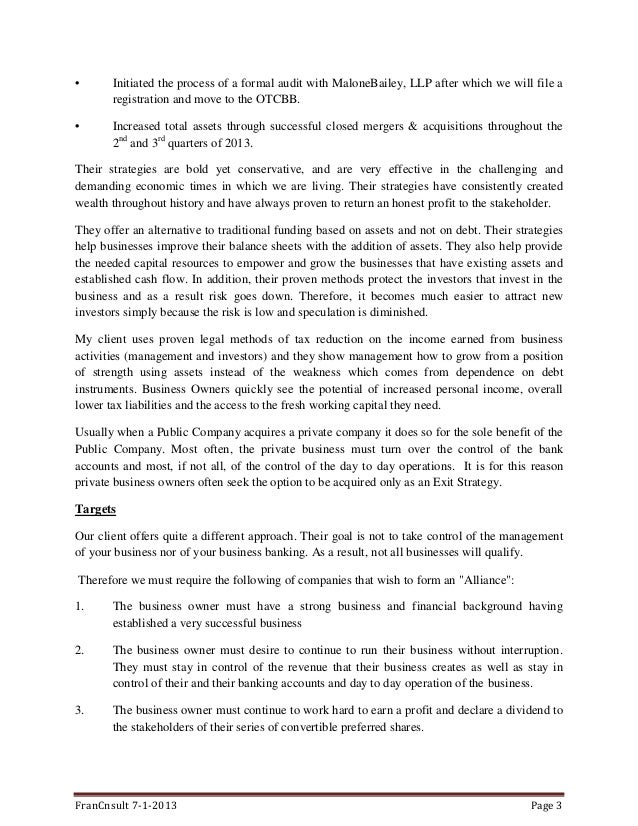 • Initiated the process of a formal audit with MaloneBailey, LLP after which we will file a registration and move to the OTCBB.

• Increased total assets through successful closed mergers & acquisitions throughout the $2^{nd}$ and $3^{rd}$ quarters of 2013.

Their strategies are bold yet conservative, and are very effective in the challenging and demanding economic times in which we are living. Their strategies have consistently created wealth throughout history and have always proven to return an honest profit to the stakeholder.

They offer an alternative to traditional funding based on assets and not on debt. Their strategies help businesses improve their balance sheets with the addition of assets. They also help provide the needed capital resources to empower and grow the businesses that have existing assets and established cash flow. In addition, their proven methods protect the investors that invest in the business and as a result risk goes down. Therefore, it becomes much easier to attract new investors simply because the risk is low and speculation is diminished.

My client uses proven legal methods of tax reduction on the income earned from business activities (management and investors) and they show management how to grow from a position of strength using assets instead of the weakness which comes from dependence on debt instruments. Business Owners quickly see the potential of increased personal income, overall lower tax liabilities and the access to the fresh working capital they need.

Usually when a Public Company acquires a private company it does so for the sole benefit of the Public Company. Most often, the private business must turn over the control of the bank accounts and most, if not all, of the control of the day to day operations. It is for this reason private business owners often seek the option to be acquired only as an Exit Strategy.

Targets

Our client offers quite a different approach. Their goal is not to take control of the management of your business nor of your business banking. As a result, not all businesses will qualify.

Therefore we must require the following of companies that wish to form an "Alliance":

1. The business owner must have a strong business and financial background having established a very successful business

2. The business owner must desire to continue to run their business without interruption. They must stay in control of the revenue that their business creates as well as stay in control of their and their banking accounts and day to day operation of the business.

3. The business owner must continue to work hard to earn a profit and declare a dividend to the stakeholders of their series of convertible preferred shares.

FranCnsult 7-1-2013 Page 3